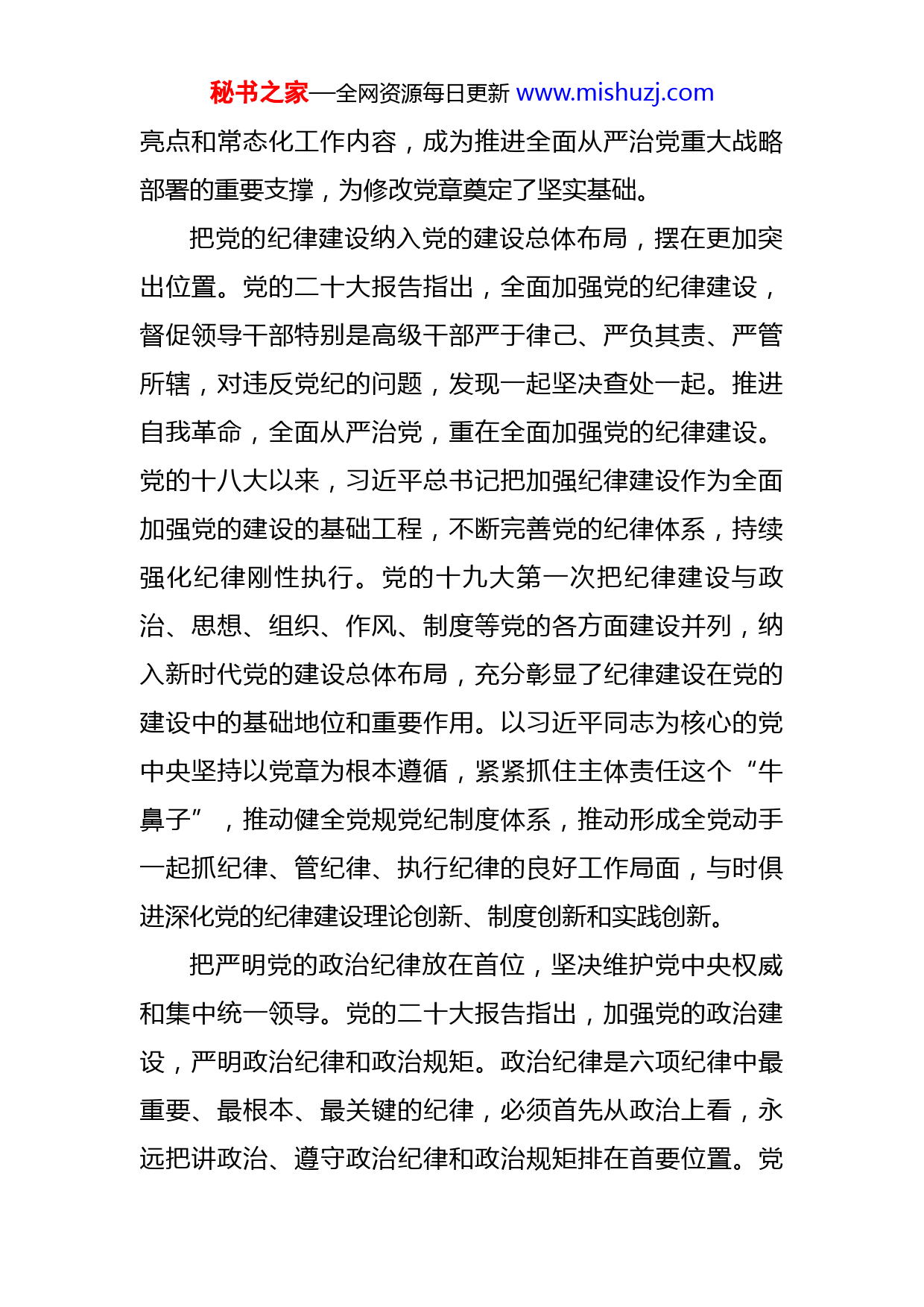 秘书之家—全网资源每日更新 www.mishuzj.com

亮点和常态化工作内容，成为推进全面从严治党重大战略部署的重要支撑，为修改党章奠定了坚实基础。

把党的纪律建设纳入党的建设总体布局，摆在更加突出位置。党的二十大报告指出，全面加强党的纪律建设，督促领导干部特别是高级干部严于律己、严负其责、严管所辖，对违反党纪的问题，发现一起坚决查处一起。推进自我革命，全面从严治党，重在全面加强党的纪律建设。党的十八大以来，习近平总书记把加强纪律建设作为全面加强党的建设的基础工程，不断完善党的纪律体系，持续强化纪律刚性执行。党的十九大第一次把纪律建设与政治、思想、组织、作风、制度等党的各方面建设并列，纳入新时代党的建设总体布局，充分彰显了纪律建设在党的建设中的基础地位和重要作用。以习近平同志为核心的党中央坚持以党章为根本遵循，紧紧抓住主体责任这个“牛鼻子”，推动健全党规党纪制度体系，推动形成全党动手一起抓纪律、管纪律、执行纪律的良好工作局面，与时俱进深化党的纪律建设理论创新、制度创新和实践创新。

把严明党的政治纪律放在首位，坚决维护党中央权威和集中统一领导。党的二十大报告指出，加强党的政治建设，严明政治纪律和政治规矩。政治纪律是六项纪律中最重要、最根本、最关键的纪律，必须首先从政治上看，永远把讲政治、遵守政治纪律和政治规矩排在首要位置。党